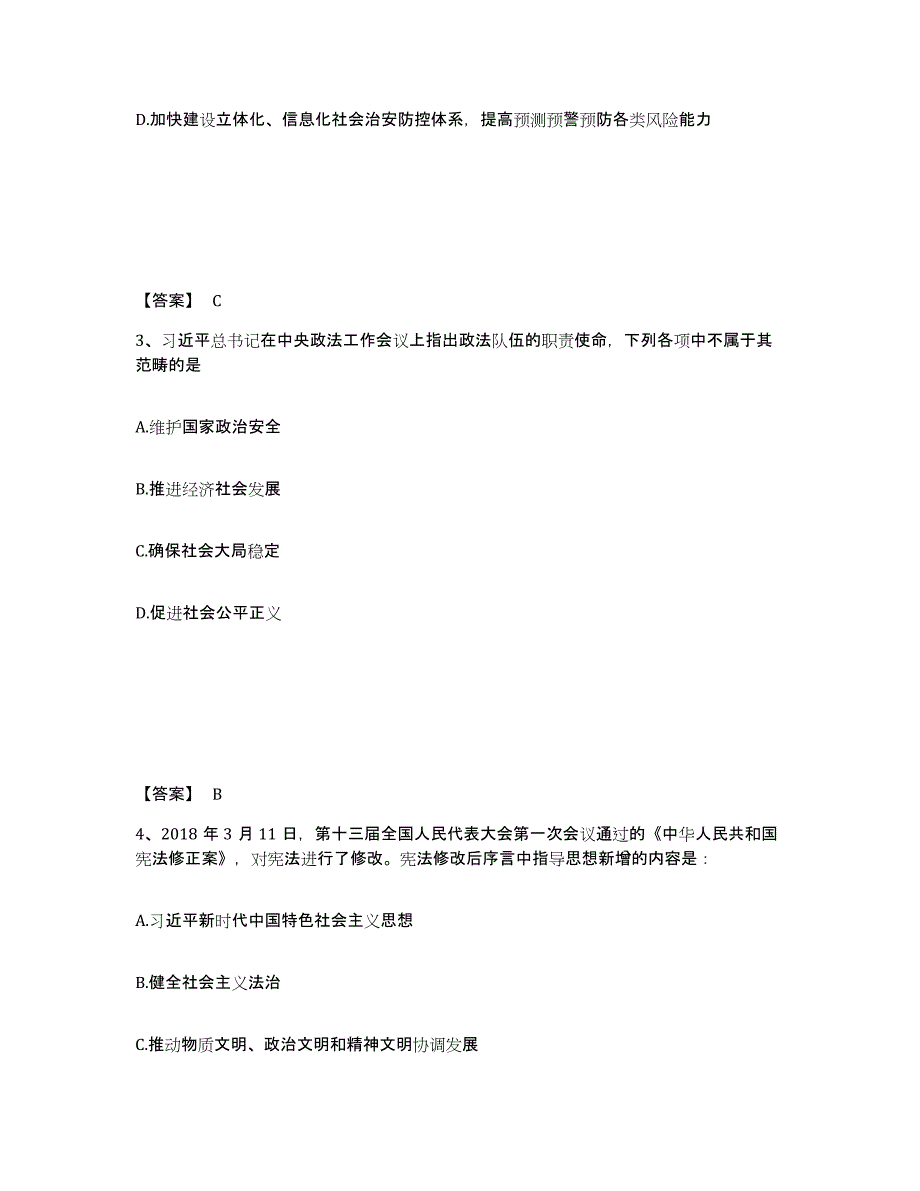 D.加快建设立体化、信息化社会治安防控体系，提高预测预警预防各类风险能力

【答案】 C

3、习近平总书记在中央政法工作会议上指出政法队伍的职责使命，下列各项中不属于其范畴的是

A.维护国家政治安全

B.推进经济社会发展

C.确保社会大局稳定

D.促进社会公平正义

【答案】 B

4、2018 年 3 月 11 日，第十三届全国人民代表大会第一次会议通过的《中华人民共和国宪法修正案》，对宪法进行了修改。宪法修改后序言中指导思想新增的内容是：

A.习近平新时代中国特色社会主义思想

B.健全社会主义法治

C.推动物质文明、政治文明和精神文明协调发展